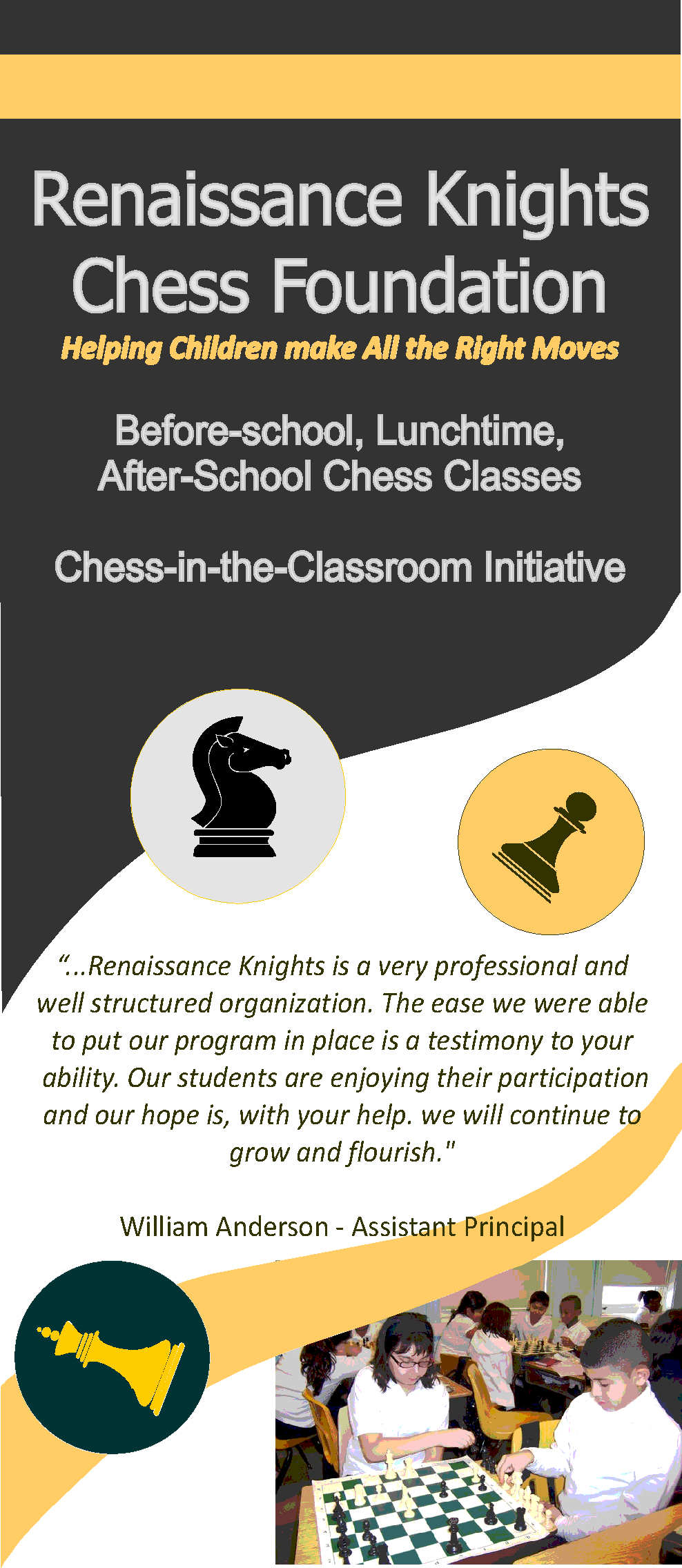 Renaissance Knights Chess Foundation

Helping Children make All the Right Moves

Before-school, Lunchtime, After-School Chess Classes

Chess-in-the-Classroom Initiative

"...Renaissance Knights is a very professional and well structured organization. The ease we were able to put our program in place is a testimony to your ability. Our students are enjoying their participation and our hope is, with your help. we will continue to grow and flourish."

William Anderson - Assistant Principal